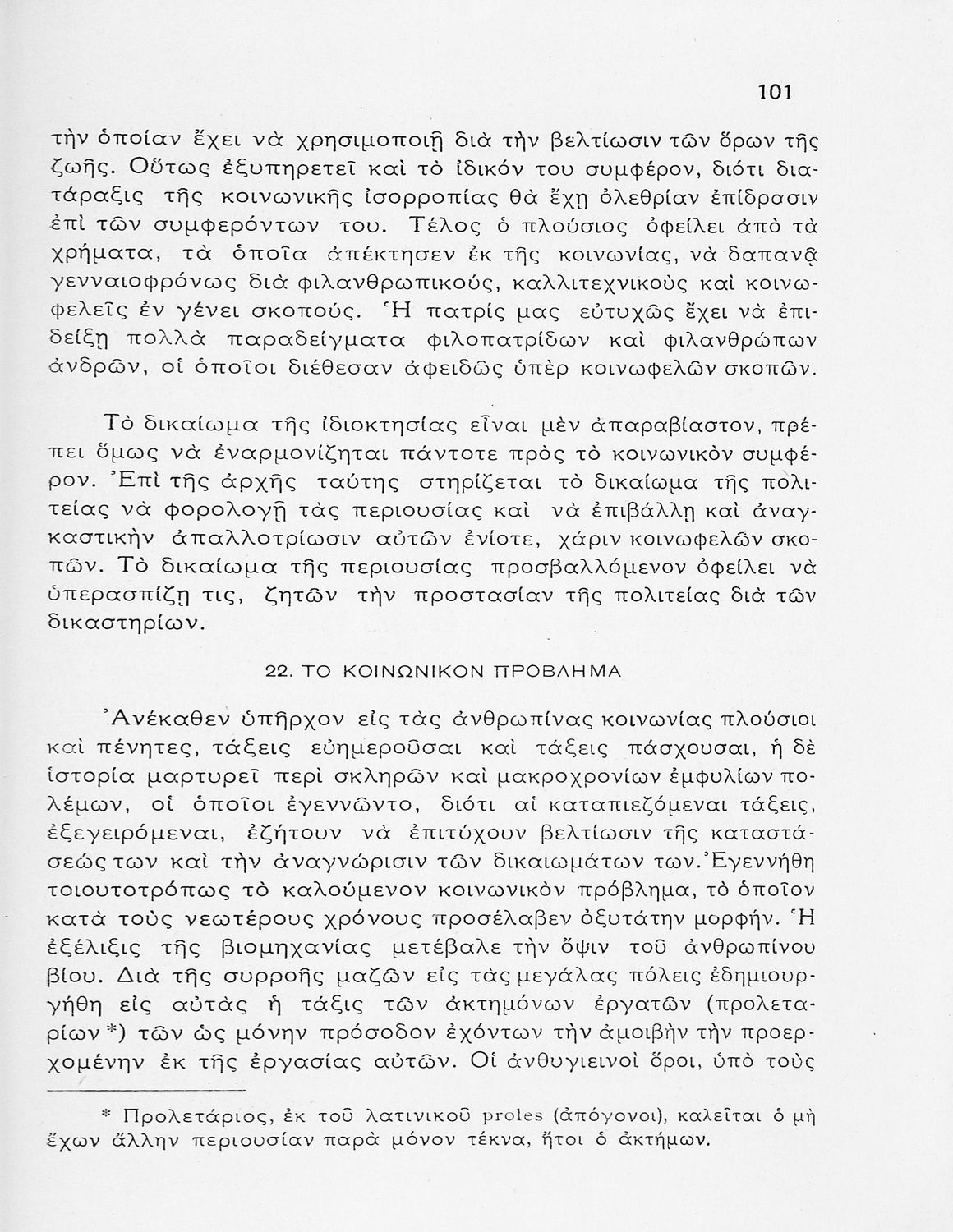 101

τὴν ὁποίαν ἔχει νὰ χρησιμοποιῇ διὰ τὴν βελτίωσιν τῶν ὅρων τῆς ζωῆς. Οὕτως ἐξυπηρετεῖ καὶ τὸ ἰδικόν του συμφέρον, διότι διατάραξις τῆς κοινωνικῆς ἰσορροπίας θὰ ἔχῃ ὀλεθρίαν ἐπίδρασιν ἐπὶ τῶν συμφερόντων του. Τέλος ὁ πλούσιος ὀφείλει ἀπὸ τὰ χρήματα, τὰ ὁποῖα ἀπέκτησεν ἐκ τῆς κοινωνίας, νὰ δαπανᾷ γενναιοφρόνως διὰ φιλανθρωπικούς, καλλιτεχνικοὺς καὶ κοινωφελεῖς ἐν γένει σκοπούς. Ἡ πατρίς μας εὐτυχῶς ἔχει νὰ ἐπιδείξῃ πολλὰ παραδείγματα φιλοπατρίδων καὶ φιλανθρώπων ἀνδρῶν, οἱ ὁποῖοι διέθεσαν ἀφειδῶς ὑπὲρ κοινωφελῶν σκοπῶν.

Τὸ δικαίωμα τῆς ἰδιοκτησίας εἶναι μὲν ἀπαραβίαστον, πρέπει ὅμως νὰ ἐναρμονίζηται πάντοτε πρὸς τὸ κοινωνικὸν συμφέρον. Ἐπὶ τῆς ἀρχῆς ταύτης στηρίζεται τὸ δικαίωμα τῆς πολιτείας νὰ φορολογῇ τὰς περιουσίας καὶ νὰ ἐπιβάλλῃ καὶ ἀναγκαστικὴν ἀπαλλοτρίωσιν αὐτῶν ἐνίοτε, χάριν κοινωφελῶν σκοπῶν. Τὸ δικαίωμα τῆς περιουσίας προσβαλλόμενον ὀφείλει νὰ ὑπερασπίζῃ τις, ζητῶν τὴν προστασίαν τῆς πολιτείας διὰ τῶν δικαστηρίων.

22. ΤΟ ΚΟΙΝΩΝΙΚΟΝ ΠΡΟΒΛΗΜΑ

Ἀνέκαθεν ὑπῆρχον εἰς τὰς ἀνθρωπίνας κοινωνίας πλούσιοι καὶ πένητες, τάξεις εὐημεροῦσαι καὶ τάξεις πάσχουσαι, ἡ δὲ ἱστορία μαρτυρεῖ περὶ σκληρῶν καὶ μακροχρονίων ἐμφυλίων πολέμων, οἱ ὁποῖοι ἐγεννῶντο, διότι αἱ καταπιεζόμεναι τάξεις, ἐξεγειρόμεναι, ἐζήτουν νὰ ἐπιτύχουν βελτίωσιν τῆς καταστάσεώς των καὶ τὴν ἀναγνώρισιν τῶν δικαιωμάτων των. Ἐγεννήθη τοιουτοτρόπως τὸ καλούμενον κοινωνικὸν πρόβλημα, τὸ ὁποῖον κατὰ τοὺς νεωτέρους χρόνους προσέλαβεν ὀξυτάτην μορφήν. Ἡ ἐξέλιξις τῆς βιομηχανίας μετέβαλε τὴν ὄψιν τοῦ ἀνθρωπίνου βίου. Διὰ τῆς συρροῆς μαζῶν εἰς τὰς μεγάλας πόλεις ἐδημιουργήθη εἰς αὐτὰς ἡ τάξις τῶν ἀκτημόνων ἐργατῶν (προλεταρίων *) τῶν ὡς μόνην πρόσοδον ἐχόντων τὴν ἀμοιβὴν τὴν προερχομένην ἐκ τῆς ἐργασίας αὐτῶν. Οἱ ἀνθυγιεινοὶ ὅροι, ὑπὸ τοὺς

* Προλετάριος, ἐκ τοῦ λατινικοῦ proles (ἀπόγονοι), καλεῖται ὁ μὴ ἔχων ἄλλην περιουσίαν παρὰ μόνον τέκνα, ἤτοι ὁ ἀκτήμων.